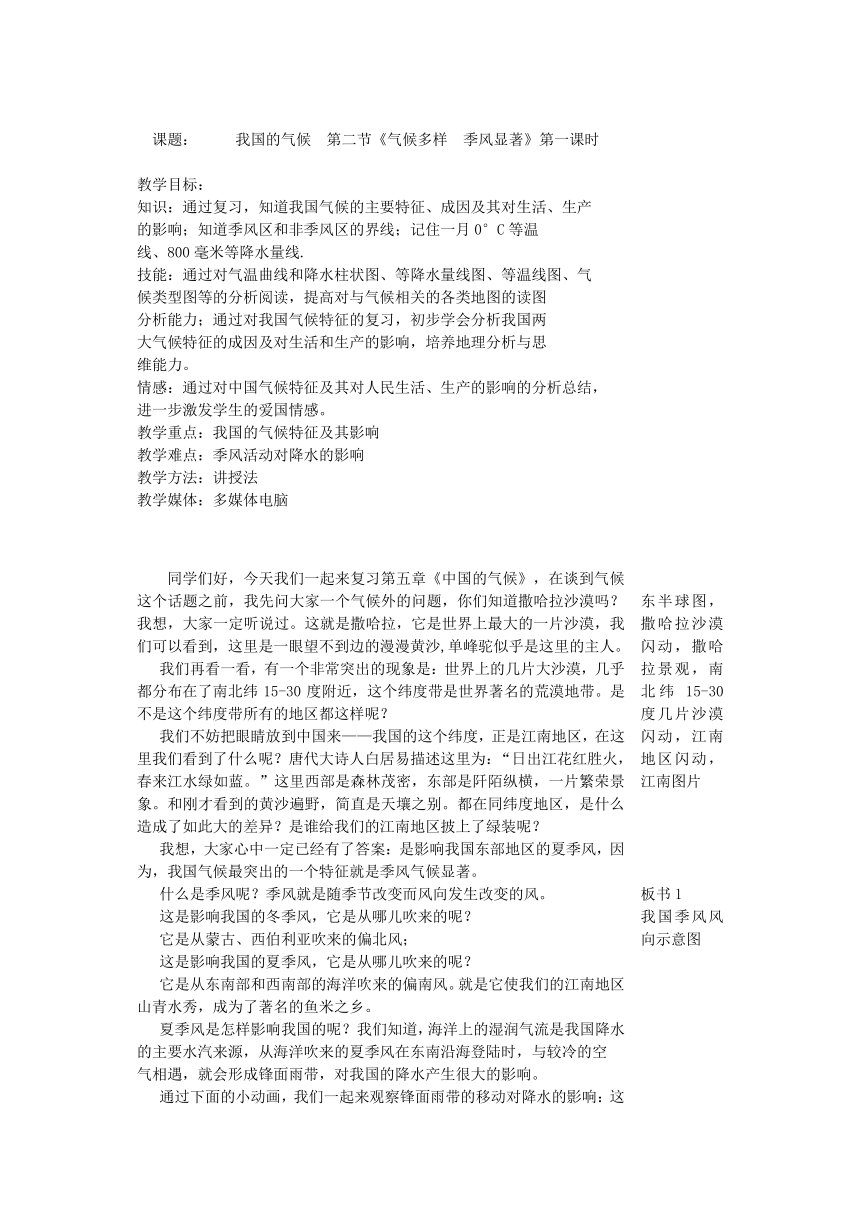 课题：　　我国的气候　第二节《气候多样　季风显著》第一课时

教学目标：
知识：通过复习，知道我国气候的主要特征、成因及其对生活、生产的影响；知道季风区和非季风区的界线；记住一月 0°C 等温线、800 毫米等降水量线.
技能：通过对气温曲线和降水柱状图、等降水量线图、等温线图、气候类型图等的分析阅读，提高对与气候相关的各类地图的读图分析能力；通过对我国气候特征的复习，初步学会分析我国两大气候特征的成因及对生活和生产的影响，培养地理分析与思维能力。
情感：通过对中国气候特征及其对人民生活、生产的影响的分析总结，进一步激发学生的爱国情感。
教学重点：我国的气候特征及其影响
教学难点：季风活动对降水的影响
教学方法：讲授法
教学媒体：多媒体电脑

同学们好，今天我们一起来复习第五章《中国的气候》，在谈到气候这个话题之前，我先问大家一个气候外的问题，你们知道撒哈拉沙漠吗？我想，大家一定听说过。这就是撒哈拉，它是世界上最大的一片沙漠，我们可以看到，这里是一眼望不到边的漫漫黄沙,单峰驼似乎是这里的主人。

我们再看一看，有一个非常突出的现象是：世界上的几片大沙漠，几乎都分布在了南北纬 15-30 度附近，这个纬度带是世界著名的荒漠地带。是不是这个纬度带所有的地区都这样呢？

我们不妨把眼睛放到中国来——我国的这个纬度，正是江南地区，在这里我们看到了什么呢？唐代大诗人白居易描述这里为：“日出江花红胜火，春来江水绿如蓝。”这里西部是森林茂密，东部是阡陌纵横，一片繁荣景象。和刚才看到的黄沙遍野，简直是天壤之别。都在同纬度地区，是什么造成了如此大的差异？是谁给我们的江南地区披上了绿装呢？

我想，大家心中一定已经有了答案：是影响我国东部地区的夏季风，因为，我国气候最突出的一个特征就是季风气候显著。

什么是季风呢？季风就是随季节改变而风向发生改变的风。
这是影响我国的冬季风，它是从哪儿吹来的呢？
它是从蒙古、西伯利亚吹来的偏北风；
这是影响我国的夏季风，它是从哪儿吹来的呢？
它是从东南部和西南部的海洋吹来的偏南风。就是它使我们的江南地区山青水秀，成为了著名的鱼米之乡。

夏季风是怎样影响我国的呢？我们知道，海洋上的湿润气流是我国降水的主要水汽来源，从海洋吹来的夏季风在东南沿海登陆时，与较冷的空气相遇，就会形成锋面雨带，对我国的降水产生很大的影响。

通过下面的小动画，我们一起来观察锋面雨带的移动对降水的影响：这

东半球图，撒哈拉沙漠闪动，撒哈拉景观，南北纬 15-30 度几片沙漠闪动，江南地区闪动，江南图片

板书 1
我国季风风向示意图